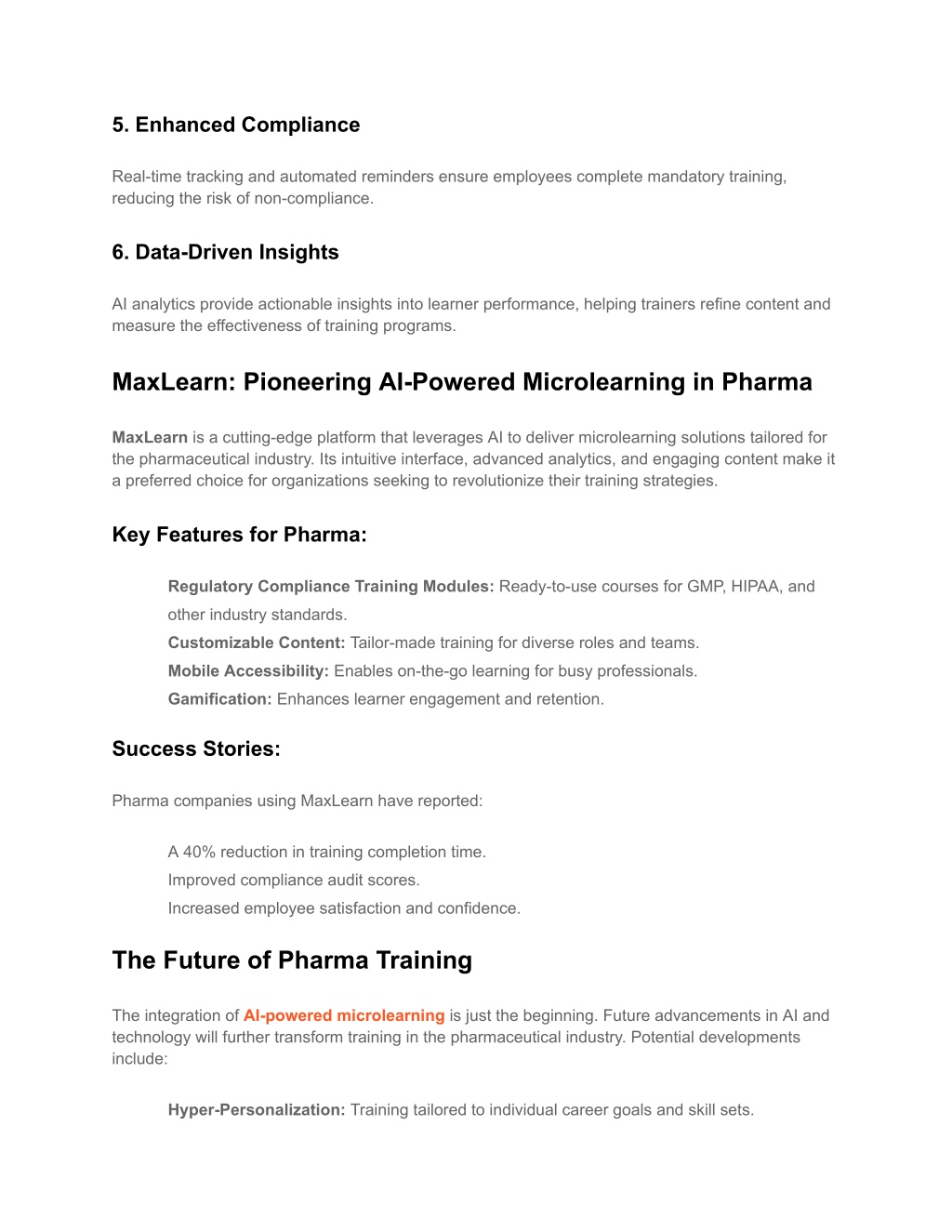 5. Enhanced Compliance

Real-time tracking and automated reminders ensure employees complete mandatory training, reducing the risk of non-compliance.

6. Data-Driven Insights

AI analytics provide actionable insights into learner performance, helping trainers refine content and measure the effectiveness of training programs.

MaxLearn: Pioneering AI-Powered Microlearning in Pharma

MaxLearn is a cutting-edge platform that leverages AI to deliver microlearning solutions tailored for the pharmaceutical industry. Its intuitive interface, advanced analytics, and engaging content make it a preferred choice for organizations seeking to revolutionize their training strategies.

Key Features for Pharma:

Regulatory Compliance Training Modules: Ready-to-use courses for GMP, HIPAA, and other industry standards.
Customizable Content: Tailor-made training for diverse roles and teams.
Mobile Accessibility: Enables on-the-go learning for busy professionals.
Gamification: Enhances learner engagement and retention.

Success Stories:

Pharma companies using MaxLearn have reported:

A 40% reduction in training completion time.
Improved compliance audit scores.
Increased employee satisfaction and confidence.

The Future of Pharma Training

The integration of AI-powered microlearning is just the beginning. Future advancements in AI and technology will further transform training in the pharmaceutical industry. Potential developments include:

Hyper-Personalization: Training tailored to individual career goals and skill sets.